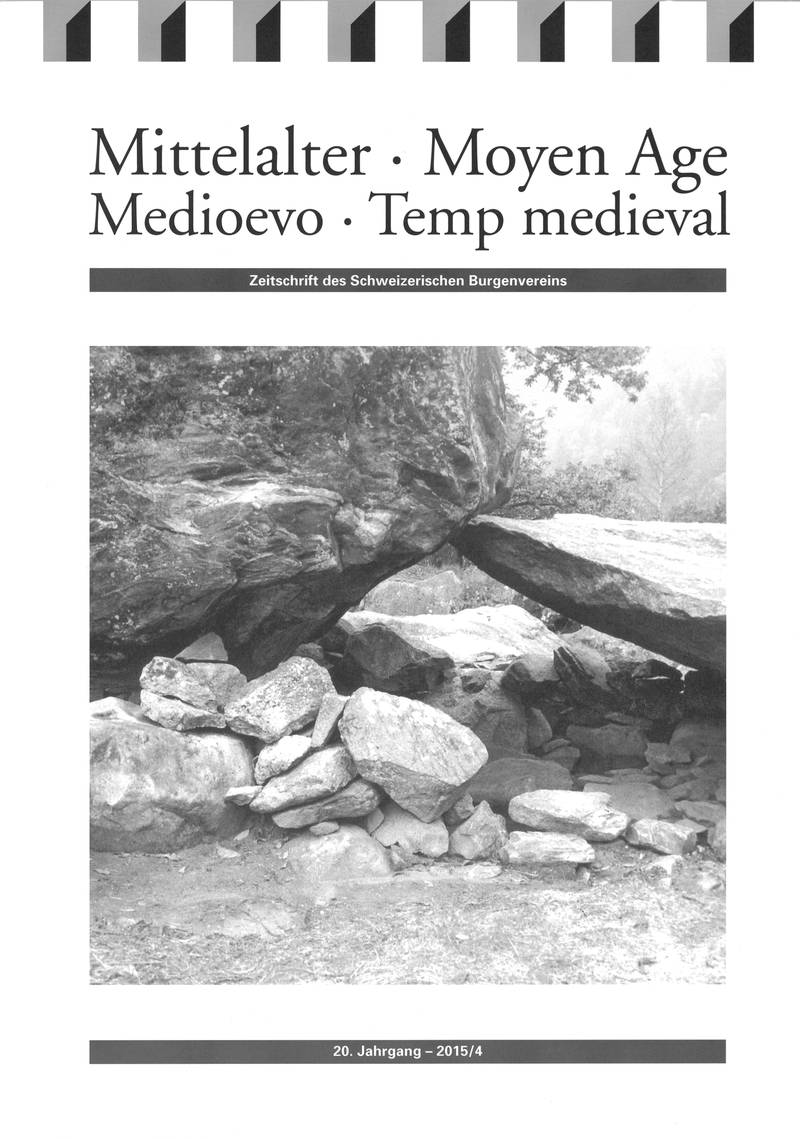 Mittelalter · Moyen Age
Medioevo · Temp medieval

Zeitschrift des Schweizerischen Burgenvereins

20. Jahrgang – 2015/4